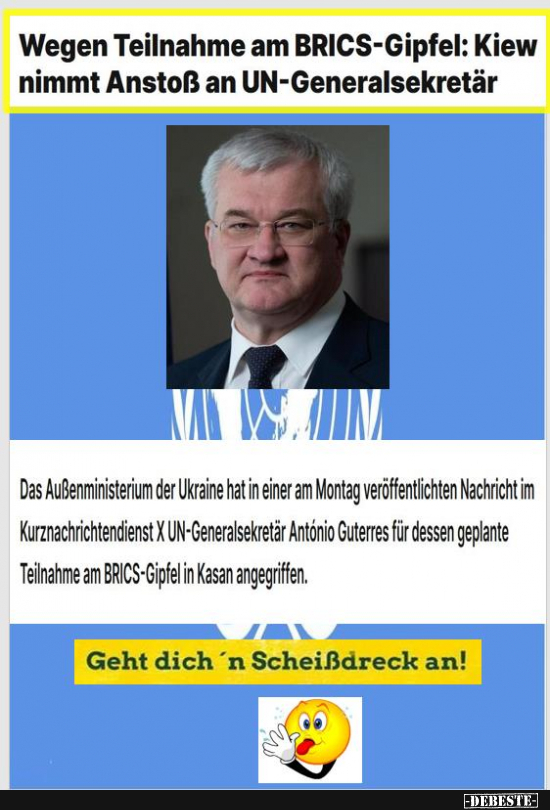 Wegen Teilnahme am BRICS-Gipfel: Kiew nimmt Anstoß an UN-Generalsekretär

Das Außenministerium der Ukraine hat in einer am Montag veröffentlichten Nachricht im Kurznachrichtendienst X UN-Generalsekretär António Guterres für dessen geplante Teilnahme am BRICS-Gipfel in Kasan angegriffen.

Geht dich ´n Scheißdreck an!

-DEBESTE-